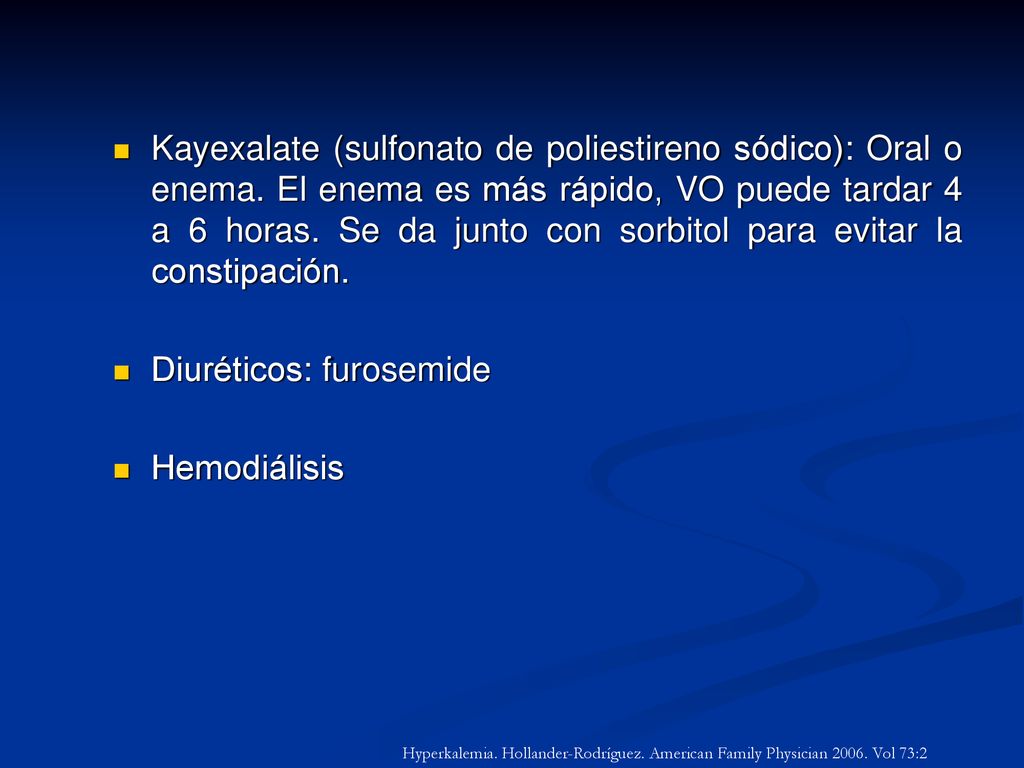 Kayexalate (sulfonato de poliestireno sódico): Oral o enema. El enema es más rápido, VO puede tardar 4 a 6 horas. Se da junto con sorbitol para evitar la constipación.

Diuréticos: furosemide

Hemodiálisis

Hyperkalemia. Hollander-Rodríguez. American Family Physician 2006. Vol 73:2